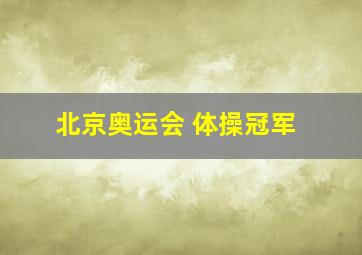 北京奥运会 体操冠军